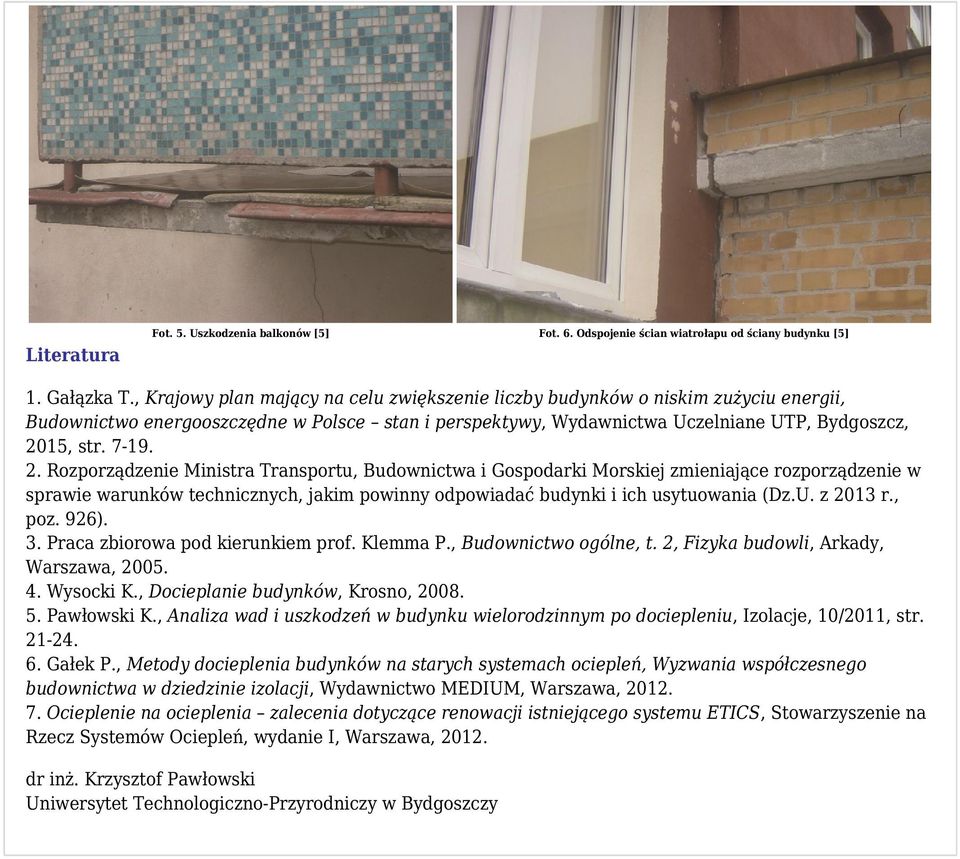 Fot. 5. Uszkodzenia balkonów [5]

Fot. 6. Odspojenie ścian wiatrołapu od ściany budynku [5]

Literatura

1. Gałązka T., Krajowy plan mający na celu zwiększenie liczby budynków o niskim zużyciu energii, Budownictwo energooszczędne w Polsce – stan i perspektywy, Wydawnictwa Uczelniane UTP, Bydgoszcz, 2015, str. 7-19.
2. Rozporządzenie Ministra Transportu, Budownictwa i Gospodarki Morskiej zmieniające rozporządzenie w sprawie warunków technicznych, jakim powinny odpowiadać budynki i ich usytuowania (Dz.U. z 2013 r., poz. 926).
3. Praca zbiorowa pod kierunkiem prof. Klemma P., Budownictwo ogólne, t. 2, Fizyka budowli, Arkady, Warszawa, 2005.
4. Wysocki K., Docieplanie budynków, Krosno, 2008.
5. Pawłowski K., Analiza wad i uszkodzeń w budynku wielorodzinnym po dociepleniu, Izolacje, 10/2011, str. 21-24.
6. Gałek P., Metody docieplenia budynków na starych systemach ociepleń, Wyzwania współczesnego budownictwa w dziedzinie izolacji, Wydawnictwo MEDIUM, Warszawa, 2012.
7. Ocieplenie na ocieplenia – zalecenia dotyczące renowacji istniejącego systemu ETICS, Stowarzyszenie na Rzecz Systemów Ociepleń, wydanie I, Warszawa, 2012.

dr inż. Krzysztof Pawłowski
Uniwersytet Technologiczno-Przyrodniczy w Bydgoszczy